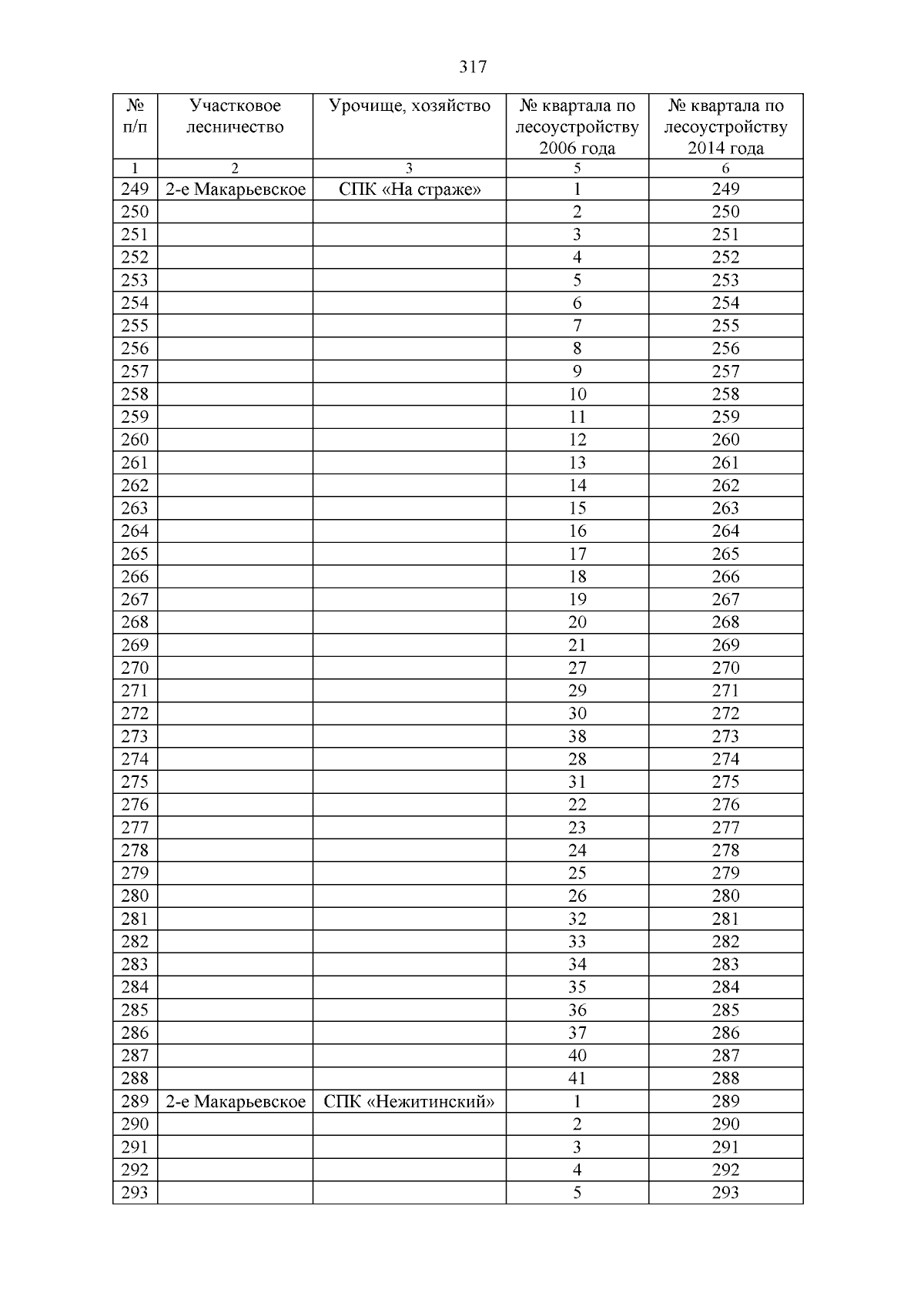 317

| № п/п | Участковое лесничество | Урочище, хозяйство | № квартала по лесоустройству 2006 года | № квартала по лесоустройству 2014 года |
|---|---|---|---|---|
| 1 | 2 | 3 | 5 | 6 |
| 249 | 2-е Макарьевское | СПК «На страже» | 1 | 249 |
| 250 | | | 2 | 250 |
| 251 | | | 3 | 251 |
| 252 | | | 4 | 252 |
| 253 | | | 5 | 253 |
| 254 | | | 6 | 254 |
| 255 | | | 7 | 255 |
| 256 | | | 8 | 256 |
| 257 | | | 9 | 257 |
| 258 | | | 10 | 258 |
| 259 | | | 11 | 259 |
| 260 | | | 12 | 260 |
| 261 | | | 13 | 261 |
| 262 | | | 14 | 262 |
| 263 | | | 15 | 263 |
| 264 | | | 16 | 264 |
| 265 | | | 17 | 265 |
| 266 | | | 18 | 266 |
| 267 | | | 19 | 267 |
| 268 | | | 20 | 268 |
| 269 | | | 21 | 269 |
| 270 | | | 27 | 270 |
| 271 | | | 29 | 271 |
| 272 | | | 30 | 272 |
| 273 | | | 38 | 273 |
| 274 | | | 28 | 274 |
| 275 | | | 31 | 275 |
| 276 | | | 22 | 276 |
| 277 | | | 23 | 277 |
| 278 | | | 24 | 278 |
| 279 | | | 25 | 279 |
| 280 | | | 26 | 280 |
| 281 | | | 32 | 281 |
| 282 | | | 33 | 282 |
| 283 | | | 34 | 283 |
| 284 | | | 35 | 284 |
| 285 | | | 36 | 285 |
| 286 | | | 37 | 286 |
| 287 | | | 40 | 287 |
| 288 | | | 41 | 288 |
| 289 | 2-е Макарьевское | СПК «Нежитинский» | 1 | 289 |
| 290 | | | 2 | 290 |
| 291 | | | 3 | 291 |
| 292 | | | 4 | 292 |
| 293 | | | 5 | 293 |